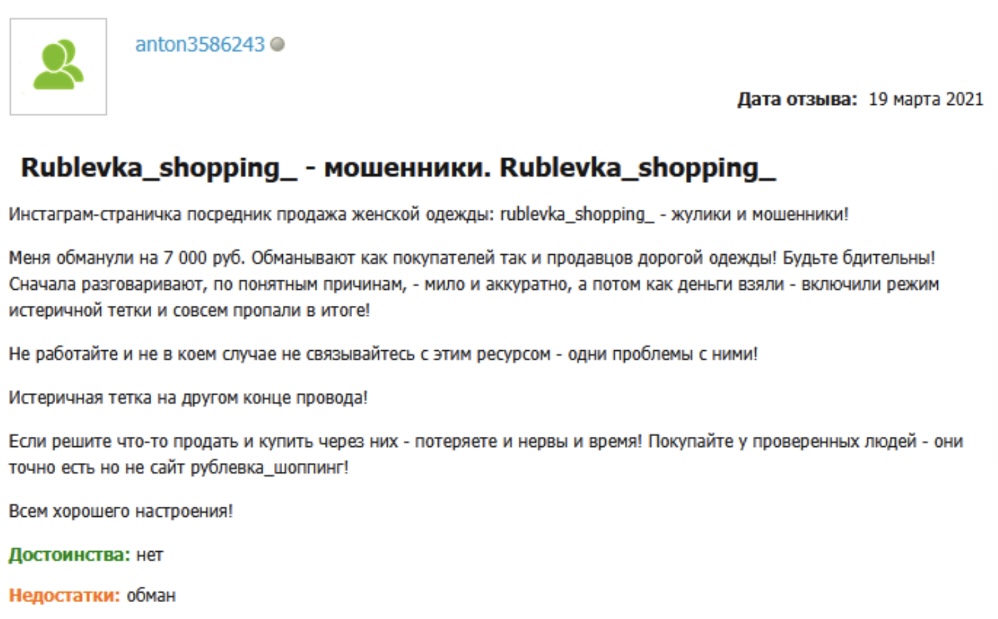 anton3586243

Дата отзыва: 19 марта 2021

Rublevka_shopping_ - мошенники. Rublevka_shopping_

Инстаграм-страничка посредник продажа женской одежды: rublevka_shopping_ - жулики и мошенники!

Меня обманули на 7 000 руб. Обманывают как покупателей так и продавцов дорогой одежды! Будьте бдительны! Сначала разговаривают, по понятным причинам, - мило и аккуратно, а потом как деньги взяли - включили режим истеричной тетки и совсем пропали в итоге!

Не работайте и не в коем случае не связывайтесь с этим ресурсом - одни проблемы с ними!

Истеричная тетка на другом конце провода!

Если решите что-то продать и купить через них - потеряете и нервы и время! Покупайте у проверенных людей - они точно есть но не сайт рублевка_шоппинг!

Всем хорошего настроения!

Достоинства: нет

Недостатки: обман